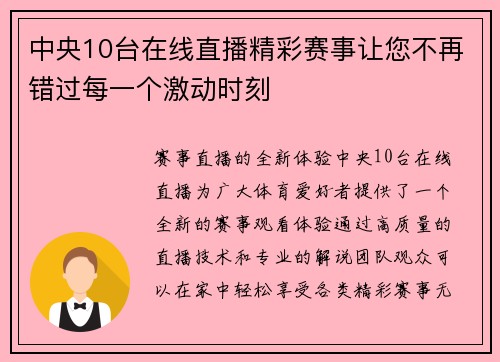 中央10台在线直播精彩赛事让您不再错过每一个激动时刻

赛事直播的全新体验中央10台在线直播为广大体育爱好者提供了一个全新的赛事观看体验通过高质量的直播技术和专业的解说团队观众可以在家中轻松享受各类精彩赛事无